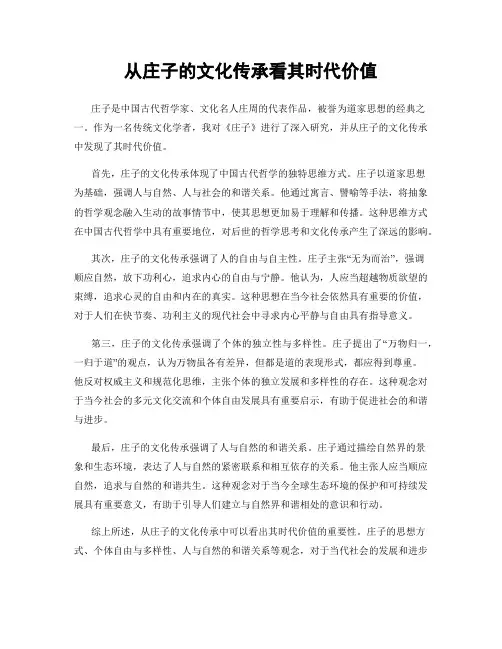 从庄子的文化传承看其时代价值

庄子是中国古代哲学家、文化名人庄周的代表作品，被誉为道家思想的经典之一。作为一名传统文化学者，我对《庄子》进行了深入研究，并从庄子的文化传承中发现了其时代价值。

首先，庄子的文化传承体现了中国古代哲学的独特思维方式。庄子以道家思想为基础，强调人与自然、人与社会的和谐关系。他通过寓言、譬喻等手法，将抽象的哲学观念融入生动的故事情节中，使其思想更加易于理解和传播。这种思维方式在中国古代哲学中具有重要地位，对后世的哲学思考和文化传承产生了深远的影响。

其次，庄子的文化传承强调了人的自由与自主性。庄子主张“无为而治”，强调顺应自然，放下功利心，追求内心的自由与宁静。他认为，人应当超越物质欲望的束缚，追求心灵的自由和内在的真实。这种思想在当今社会依然具有重要的价值，对于人们在快节奏、功利主义的现代社会中寻求内心平静与自由具有指导意义。

第三，庄子的文化传承强调了个体的独立性与多样性。庄子提出了“万物归一，一归于道”的观点，认为万物虽各有差异，但都是道的表现形式，都应得到尊重。他反对权威主义和规范化思维，主张个体的独立发展和多样性的存在。这种观念对于当今社会的多元文化交流和个体自由发展具有重要启示，有助于促进社会的和谐与进步。

最后，庄子的文化传承强调了人与自然的和谐关系。庄子通过描绘自然界的景象和生态环境，表达了人与自然的紧密联系和相互依存的关系。他主张人应当顺应自然，追求与自然的和谐共生。这种观念对于当今全球生态环境的保护和可持续发展具有重要意义，有助于引导人们建立与自然界和谐相处的意识和行动。

综上所述，从庄子的文化传承中可以看出其时代价值的重要性。庄子的思想方式、个体自由与多样性、人与自然的和谐关系等观念，对于当代社会的发展和进步